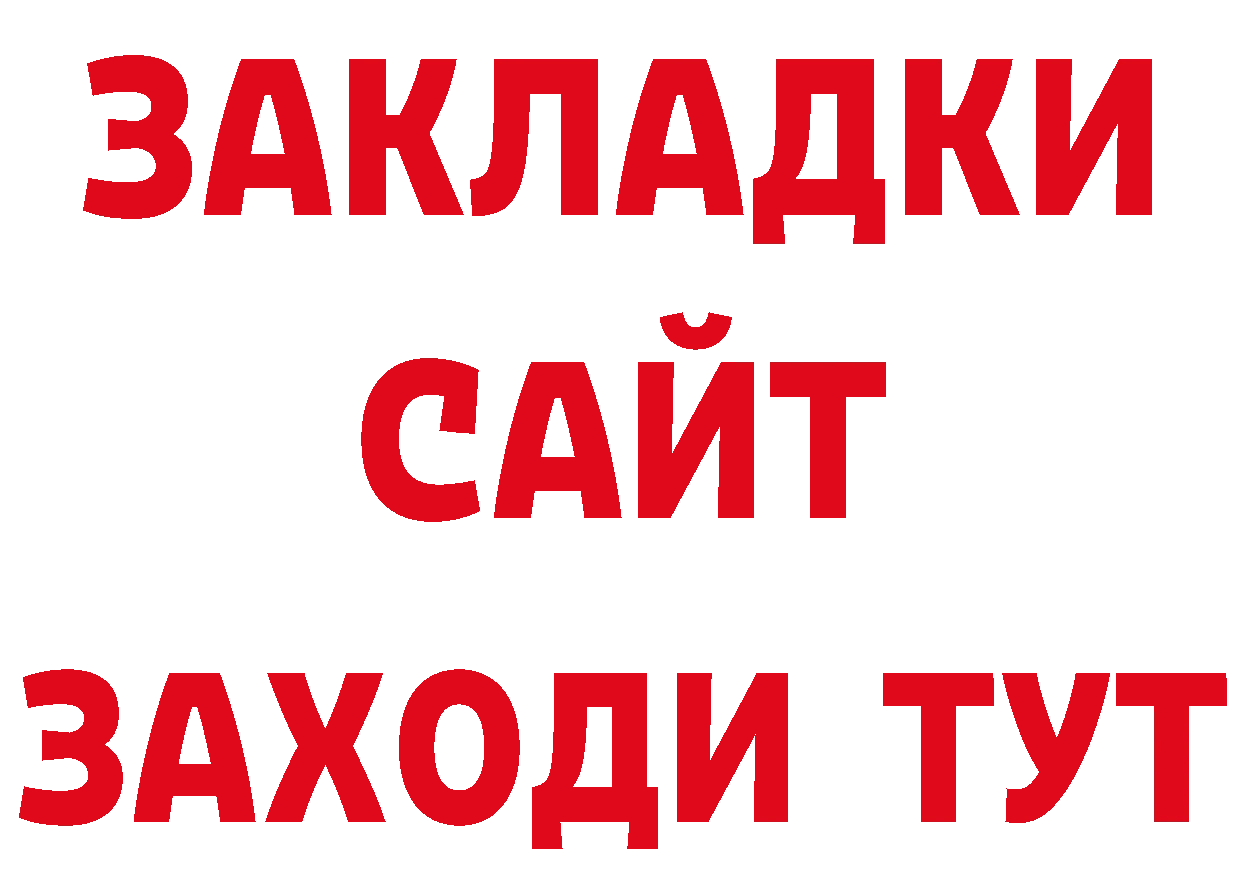 ЗАКЛАДКИ
САЙТ
ЗАХОДИ ТУТ